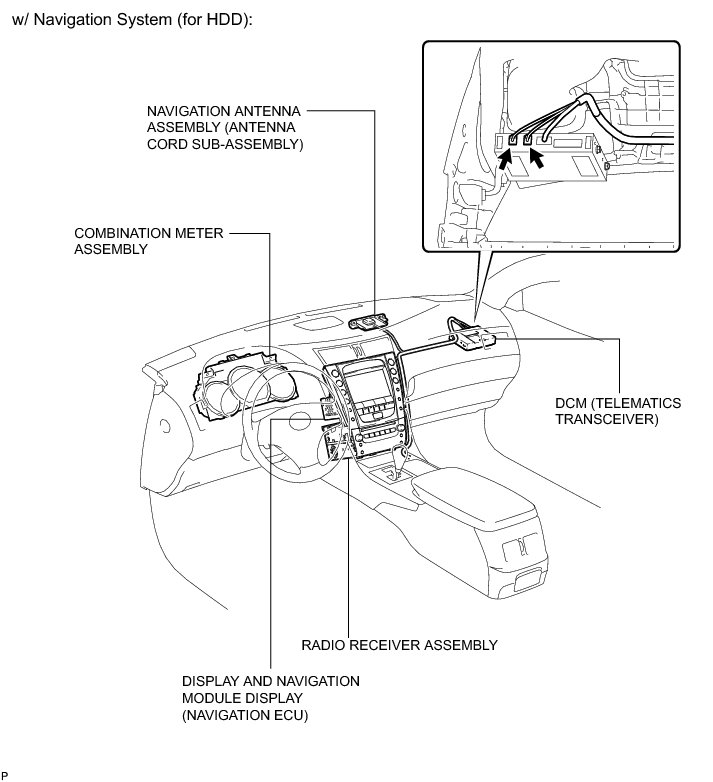 w/ Navigation System (for HDD):

NAVIGATION ANTENNA ASSEMBLY (ANTENNA CORD SUB-ASSEMBLY)

COMBINATION METER ASSEMBLY

DCM (TELEMATICS TRANSCEIVER)

RADIO RECEIVER ASSEMBLY

DISPLAY AND NAVIGATION MODULE DISPLAY (NAVIGATION ECU)

P